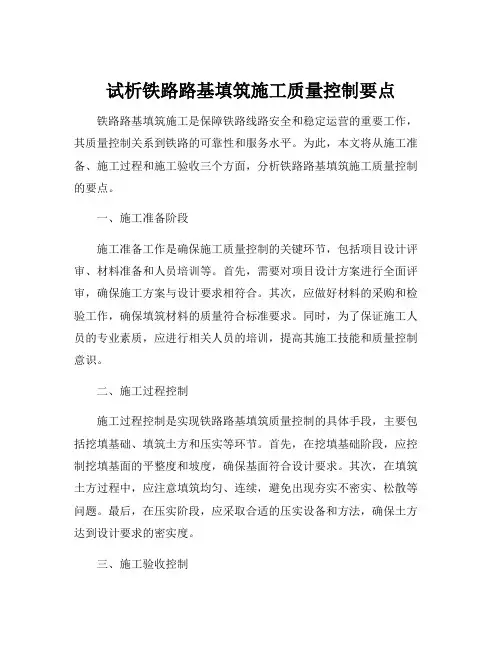 试析铁路路基填筑施工质量控制要点

铁路路基填筑施工是保障铁路线路安全和稳定运营的重要工作，其质量控制关系到铁路的可靠性和服务水平。为此，本文将从施工准备、施工过程和施工验收三个方面，分析铁路路基填筑施工质量控制的要点。

一、施工准备阶段

施工准备工作是确保施工质量控制的关键环节，包括项目设计评审、材料准备和人员培训等。首先，需要对项目设计方案进行全面评审，确保施工方案与设计要求相符合。其次，应做好材料的采购和检验工作，确保填筑材料的质量符合标准要求。同时，为了保证施工人员的专业素质，应进行相关人员的培训，提高其施工技能和质量控制意识。

二、施工过程控制

施工过程控制是实现铁路路基填筑质量控制的具体手段，主要包括挖填基础、填筑土方和压实等环节。首先，在挖填基础阶段，应控制挖填基面的平整度和坡度，确保基面符合设计要求。其次，在填筑土方过程中，应注意填筑均匀、连续，避免出现夯实不密实、松散等问题。最后，在压实阶段，应采取合适的压实设备和方法，确保土方达到设计要求的密实度。

三、施工验收控制